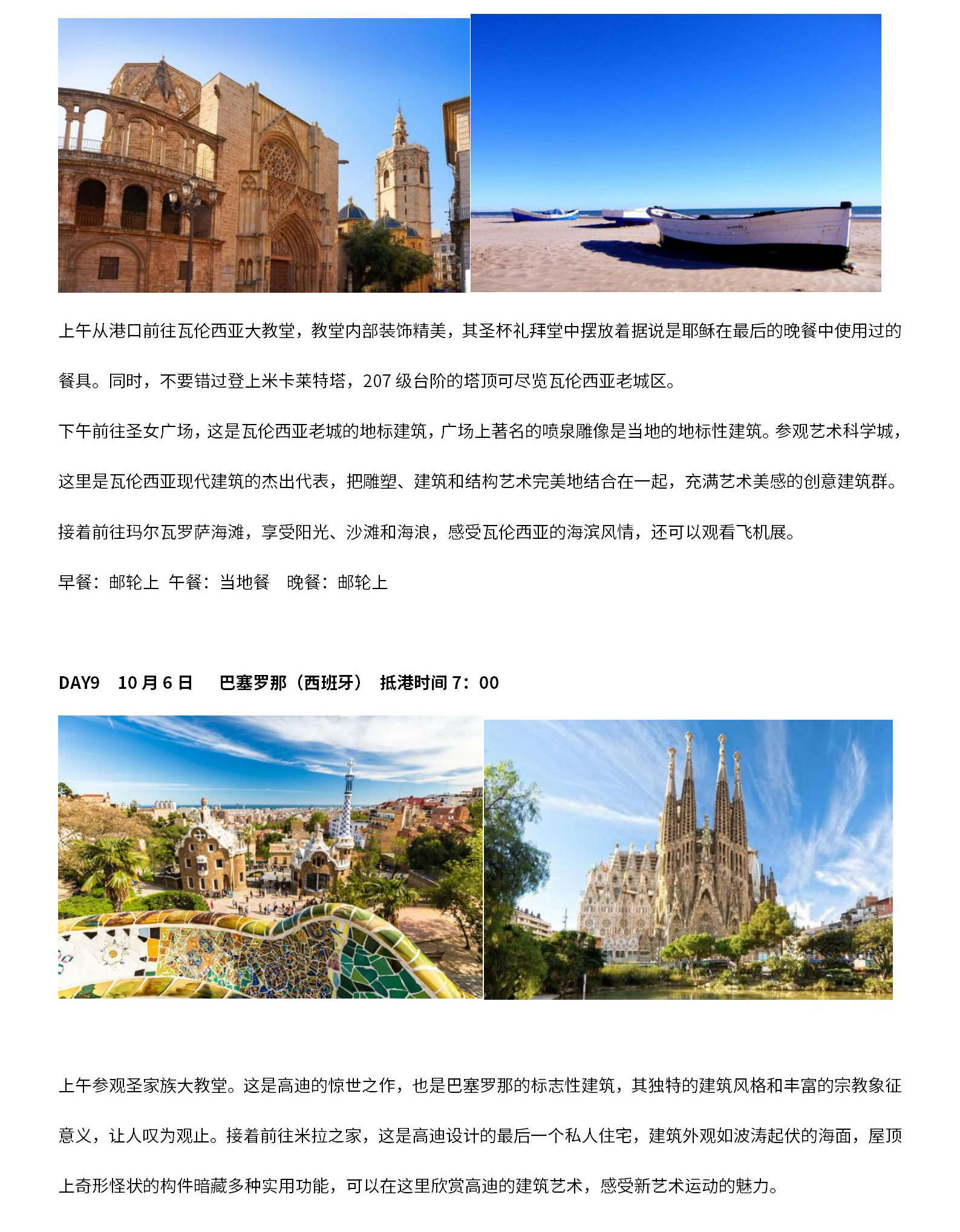 上午从港口前往瓦伦西亚大教堂，教堂内部装饰精美，其圣杯礼拜堂中摆放着据说是耶稣在最后的晚餐中使用过的餐具。同时，不要错过登上米卡莱特塔，207 级台阶的塔顶可尽览瓦伦西亚老城区。

下午前往圣女广场，这是瓦伦西亚老城的地标建筑，广场上著名的喷泉雕像是当地的地标性建筑。参观艺术科学城，这里是瓦伦西亚现代建筑的杰出代表，把雕塑、建筑和结构艺术完美地结合在一起，充满艺术美感的创意建筑群。

接着前往玛尔瓦罗萨海滩，享受阳光、沙滩和海浪，感受瓦伦西亚的海滨风情，还可以观看飞机展。

早餐：邮轮上 午餐：当地餐 晚餐：邮轮上

DAY9 10 月 6 日 巴塞罗那（西班牙） 抵港时间 7：00

上午参观圣家族大教堂。这是高迪的惊世之作，也是巴塞罗那的标志性建筑，其独特的建筑风格和丰富的宗教象征意义，让人叹为观止。接着前往米拉之家，这是高迪设计的最后一个私人住宅，建筑外观如波涛起伏的海面，屋顶上奇形怪状的构件暗藏多种实用功能，可以在这里欣赏高迪的建筑艺术，感受新艺术运动的魅力。